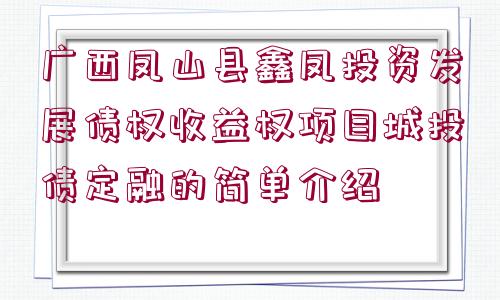 广西凤山县鑫凤投资发展债权收益权项目城投债定融的简单介绍